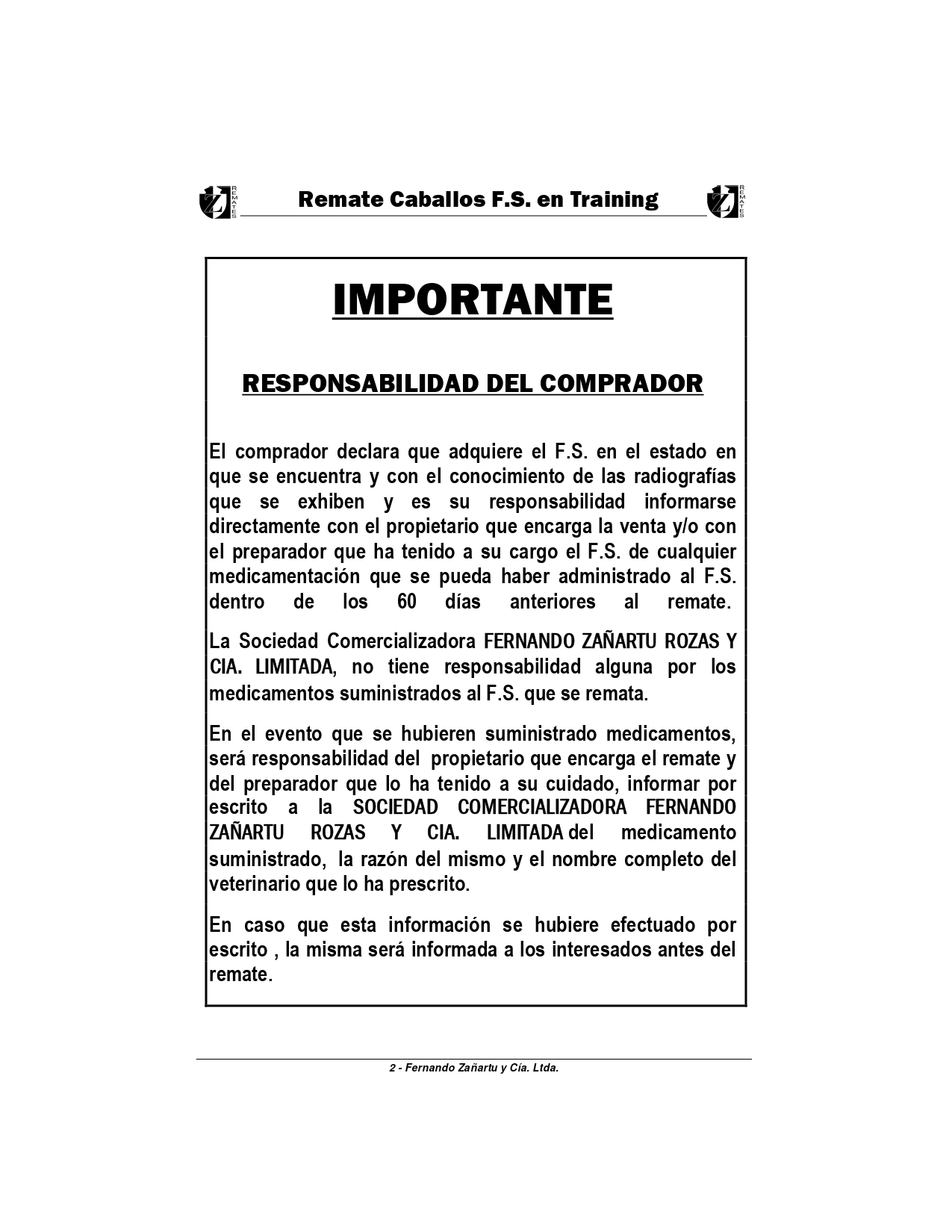 REMATES

Remate Caballos F.S. en Training

REMATES

IMPORTANTE

RESPONSABILIDAD DEL COMPRADOR

El comprador declara que adquiere el F.S. en el estado en que se encuentra y con el conocimiento de las radiografías que se exhiben y es su responsabilidad informarse directamente con el propietario que encarga la venta y/o con el preparador que ha tenido a su cargo el F.S. de cualquier medicamentación que se pueda haber administrado al F.S. dentro de los 60 días anteriores al remate.

La Sociedad Comercializadora FERNANDO ZAÑARTU ROZAS Y CIA. LIMITADA, no tiene responsabilidad alguna por los medicamentos suministrados al F.S. que se remata.

En el evento que se hubieren suministrado medicamentos, será responsabilidad del propietario que encarga el remate y del preparador que lo ha tenido a su cuidado, informar por escrito a la SOCIEDAD COMERCIALIZADORA FERNANDO ZAÑARTU ROZAS Y CIA. LIMITADA del medicamento suministrado, la razón del mismo y el nombre completo del veterinario que lo ha prescrito.

En caso que esta información se hubiere efectuado por escrito , la misma será informada a los interesados antes del remate.

2 - Fernando Zañartu y Cía. Ltda.